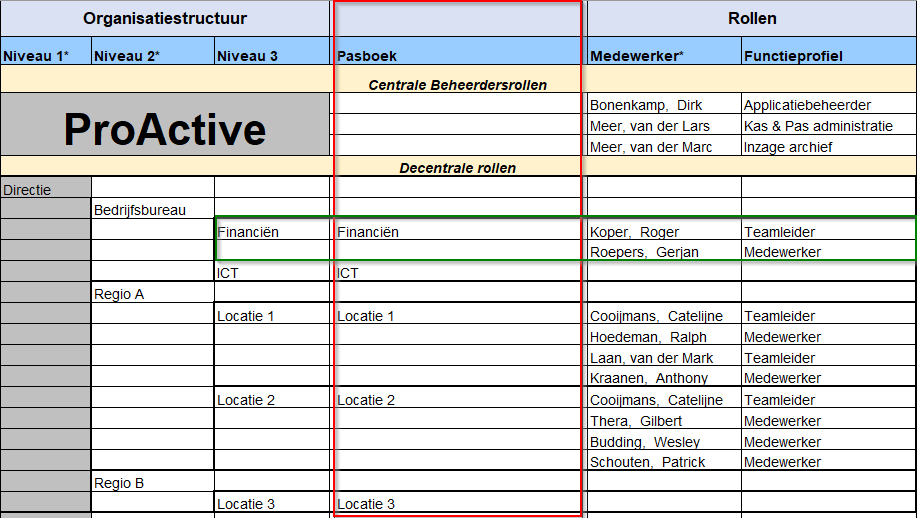 | Organisatiestructuur | | | | Rollen | |
|---|---|---|---|---|---|
| Niveau 1* | Niveau 2* | Niveau 3 | Pasboek | Medewerker* | Functieprofiel |
| | | | Centrale Beheerdersrollen | | |
| ProActive | | | | Bonenkamp, Dirk | Applicatiebeheerder |
| | | | | Meer, van der Lars | Kas & Pas administratie |
| | | | | Meer, van der Marc | Inzage archief |
| | | | Decentrale rollen | | |
| Directie | | | | | |
| | Bedrijfsbureau | | | | |
| | | Financiën | Financiën | Koper, Roger | Teamleider |
| | | | | Roepers, Gerjan | Medewerker |
| | | ICT | ICT | | |
| | Regio A | | | | |
| | | Locatie 1 | Locatie 1 | Cooijmans, Catelijne | Teamleider |
| | | | | Hoedeman, Ralph | Medewerker |
| | | | | Laan, van der Mark | Teamleider |
| | | | | Kraanen, Anthony | Medewerker |
| | | Locatie 2 | Locatie 2 | Cooijmans, Catelijne | Teamleider |
| | | | | Thera, Gilbert | Medewerker |
| | | | | Budding, Wesley | Medewerker |
| | | | | Schouten, Patrick | Medewerker |
| | Regio B | | | | |
| | | Locatie 3 | Locatie 3 | | |